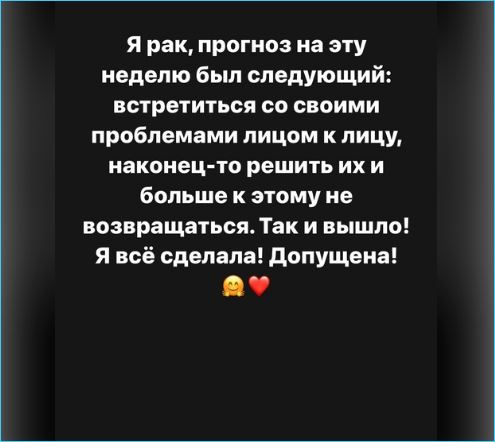 Я рак, прогноз на эту неделю был следующий: встретиться со своими проблемами лицом к лицу, наконец-то решить их и больше к этому не возвращаться. Так и вышло! Я всё сделала! Допущена!
🤗❤️